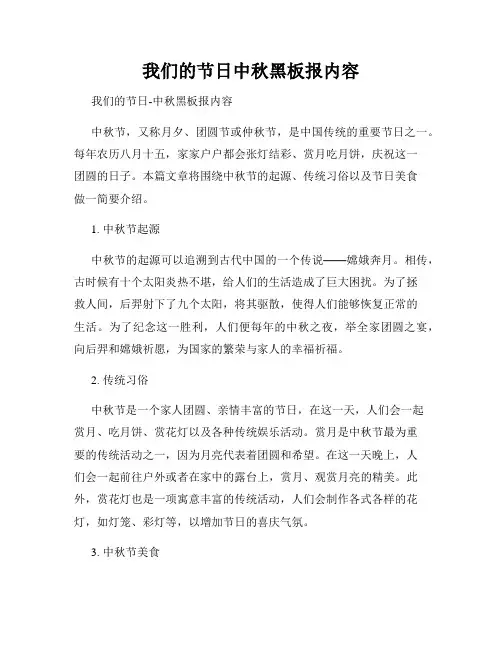 我们的节日中秋黑板报内容

我们的节日-中秋黑板报内容

中秋节，又称月夕、团圆节或仲秋节，是中国传统的重要节日之一。每年农历八月十五，家家户户都会张灯结彩、赏月吃月饼，庆祝这一团圆的日子。本篇文章将围绕中秋节的起源、传统习俗以及节日美食做一简要介绍。

1. 中秋节起源

中秋节的起源可以追溯到古代中国的一个传说——嫦娥奔月。相传，古时候有十个太阳炎热不堪，给人们的生活造成了巨大困扰。为了拯救人间，后羿射下了九个太阳，将其驱散，使得人们能够恢复正常的生活。为了纪念这一胜利，人们便每年的中秋之夜，举全家团圆之宴，向后羿和嫦娥祈愿，为国家的繁荣与家人的幸福祈福。

2. 传统习俗

中秋节是一个家人团圆、亲情丰富的节日，在这一天，人们会一起赏月、吃月饼、赏花灯以及各种传统娱乐活动。赏月是中秋节最为重要的传统活动之一，因为月亮代表着团圆和希望。在这一天晚上，人们会一起前往户外或者在家中的露台上，赏月、观赏月亮的精美。此外，赏花灯也是一项寓意丰富的传统活动，人们会制作各式各样的花灯，如灯笼、彩灯等，以增加节日的喜庆气氛。

3. 中秋节美食